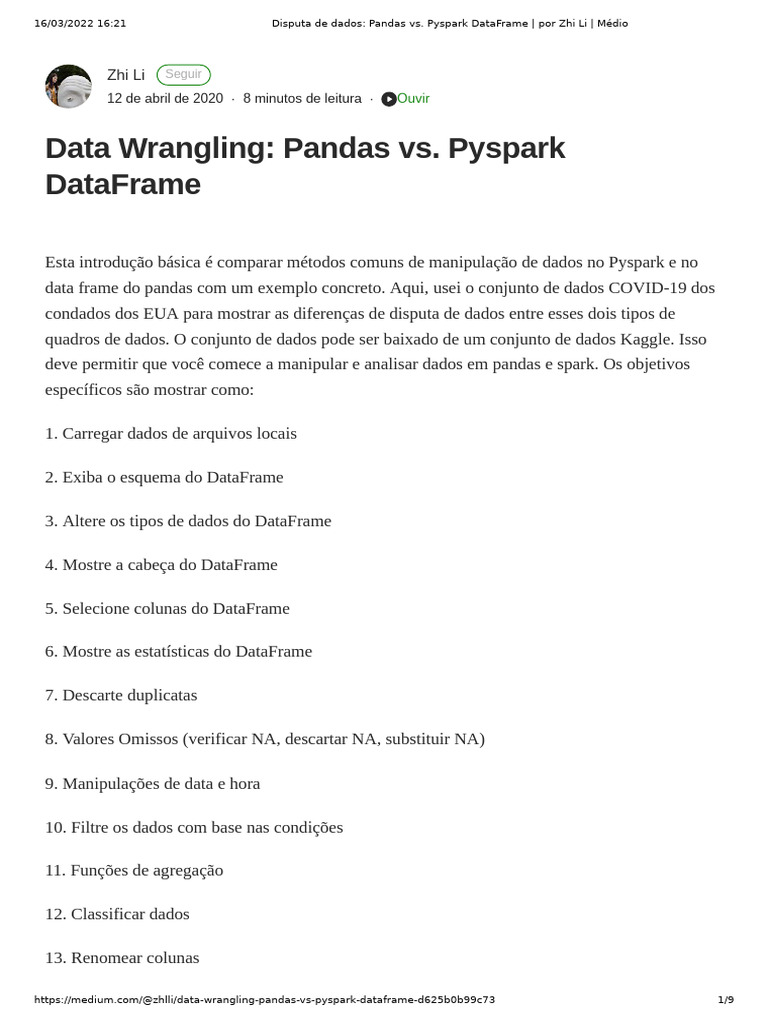 16/03/2022 16:21 Disputa de dados: Pandas vs. Pyspark DataFrame | por Zhi Li | Médio

Zhi Li Seguir
12 de abril de 2020 · 8 minutos de leitura · Ouvir

Data Wrangling: Pandas vs. Pyspark DataFrame

Esta introdução básica é comparar métodos comuns de manipulação de dados no Pyspark e no data frame do pandas com um exemplo concreto. Aqui, usei o conjunto de dados COVID-19 dos condados dos EUA para mostrar as diferenças de disputa de dados entre esses dois tipos de quadros de dados. O conjunto de dados pode ser baixado de um conjunto de dados Kaggle. Isso deve permitir que você comece a manipular e analisar dados em pandas e spark. Os objetivos específicos são mostrar como:

1. Carregar dados de arquivos locais

2. Exiba o esquema do DataFrame

3. Altere os tipos de dados do DataFrame

4. Mostre a cabeça do DataFrame

5. Selecione colunas do DataFrame

6. Mostre as estatísticas do DataFrame

7. Descarte duplicatas

8. Valores Omissos (verificar NA, descartar NA, substituir NA)

9. Manipulações de data e hora

10. Filtre os dados com base nas condições

11. Funções de agregação

12. Classificar dados

13. Renomear colunas

https://medium.com/@zhlli/data-wrangling-pandas-vs-pyspark-dataframe-d625b0b99c73 1/9